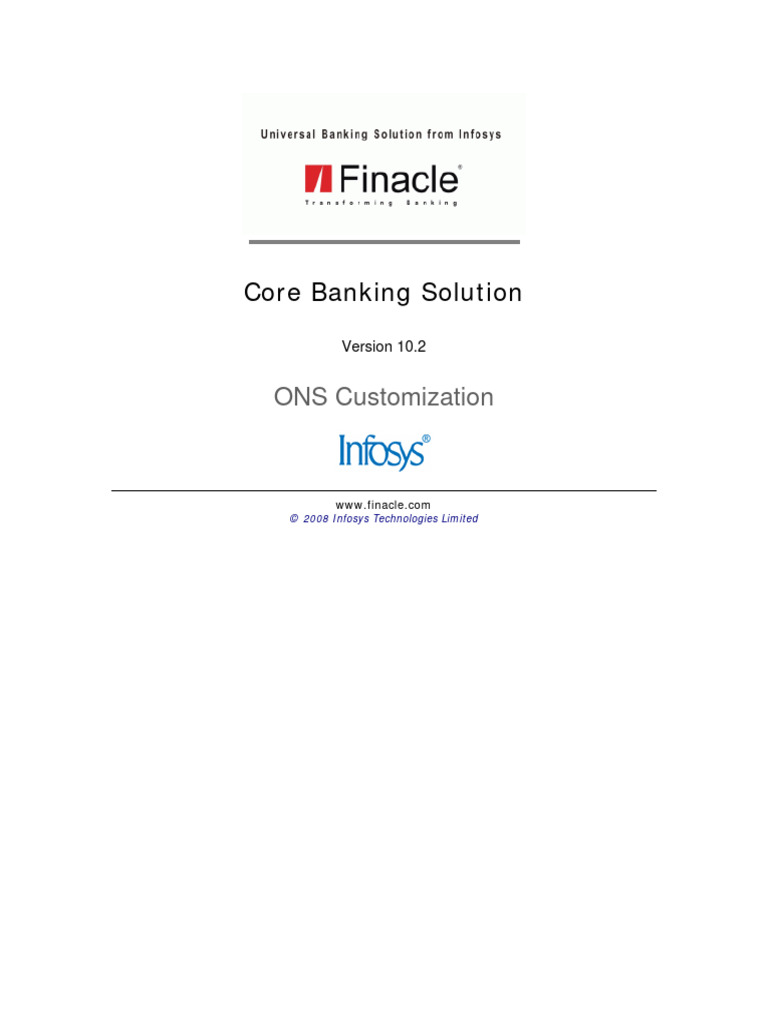 Universal Banking Solution from Infosys

Finacle®

Transforming Banking

Core Banking Solution

Version 10.2

ONS Customization

Infosys®

www.finacle.com

© 2008 Infosys Technologies Limited